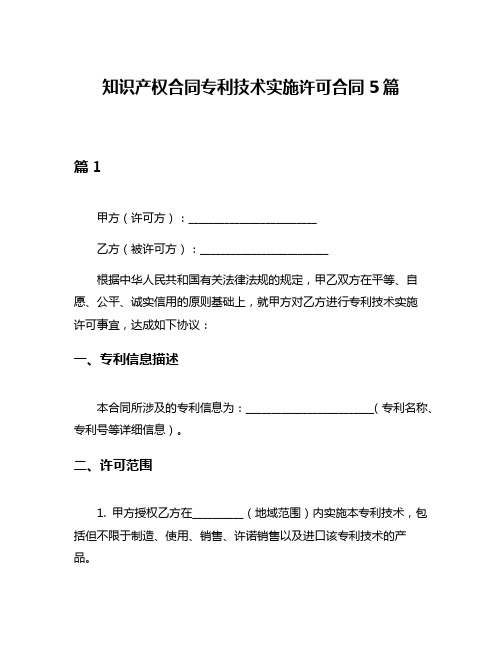 知识产权合同专利技术实施许可合同 5 篇

篇 1

甲方（许可方）：______________________

乙方（被许可方）：______________________

根据中华人民共和国有关法律法规的规定，甲乙双方在平等、自愿、公平、诚实信用的原则基础上，就甲方对乙方进行专利技术实施许可事宜，达成如下协议：

一、专利信息描述

本合同所涉及的专利信息为：______________________（专利名称、专利号等详细信息）。

二、许可范围

1. 甲方授权乙方在_________（地域范围）内实施本专利技术，包括但不限于制造、使用、销售、许诺销售以及进口该专利技术的产品。